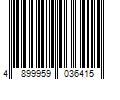 4 899959 036415